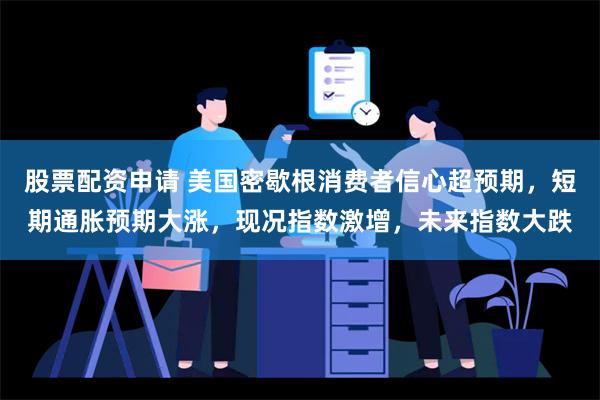 股票配资申请 美国密歇根消费者信心超预期，短期通胀预期大涨，现况指数激增，未来指数大跌